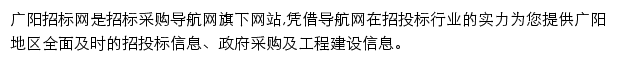 广阳招标网是招标采购导航网旗下网站,凭借导航网在招投标行业的实力为您提供广阳地区全面及时的招投标信息、政府采购及工程建设信息。